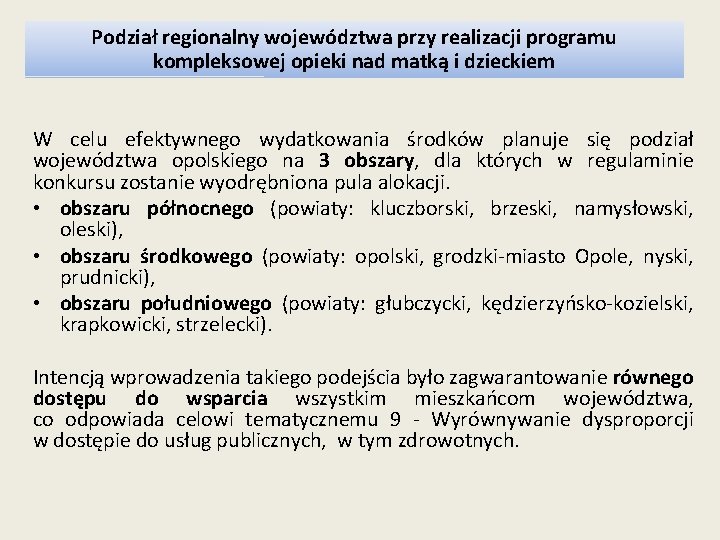 Podział regionalny województwa przy realizacji programu kompleksowej opieki nad matką i dzieckiem

W celu efektywnego wydatkowania środków planuje się podział województwa opolskiego na 3 obszary, dla których w regulaminie konkursu zostanie wyodrębniona pula alokacji.
• obszaru północnego (powiaty: kluczborski, brzeski, namysłowski, oleski),
• obszaru środkowego (powiaty: opolski, grodzki-miasto Opole, nyski, prudnicki),
• obszaru południowego (powiaty: głubczycki, kędzierzyńsko-kozielski, krapkowicki, strzelecki).

Intencją wprowadzenia takiego podejścia było zagwarantowanie równego dostępu do wsparcia wszystkim mieszkańcom województwa, co odpowiada celowi tematycznemu 9 - Wyrównywanie dysproporcji w dostępie do usług publicznych, w tym zdrowotnych.